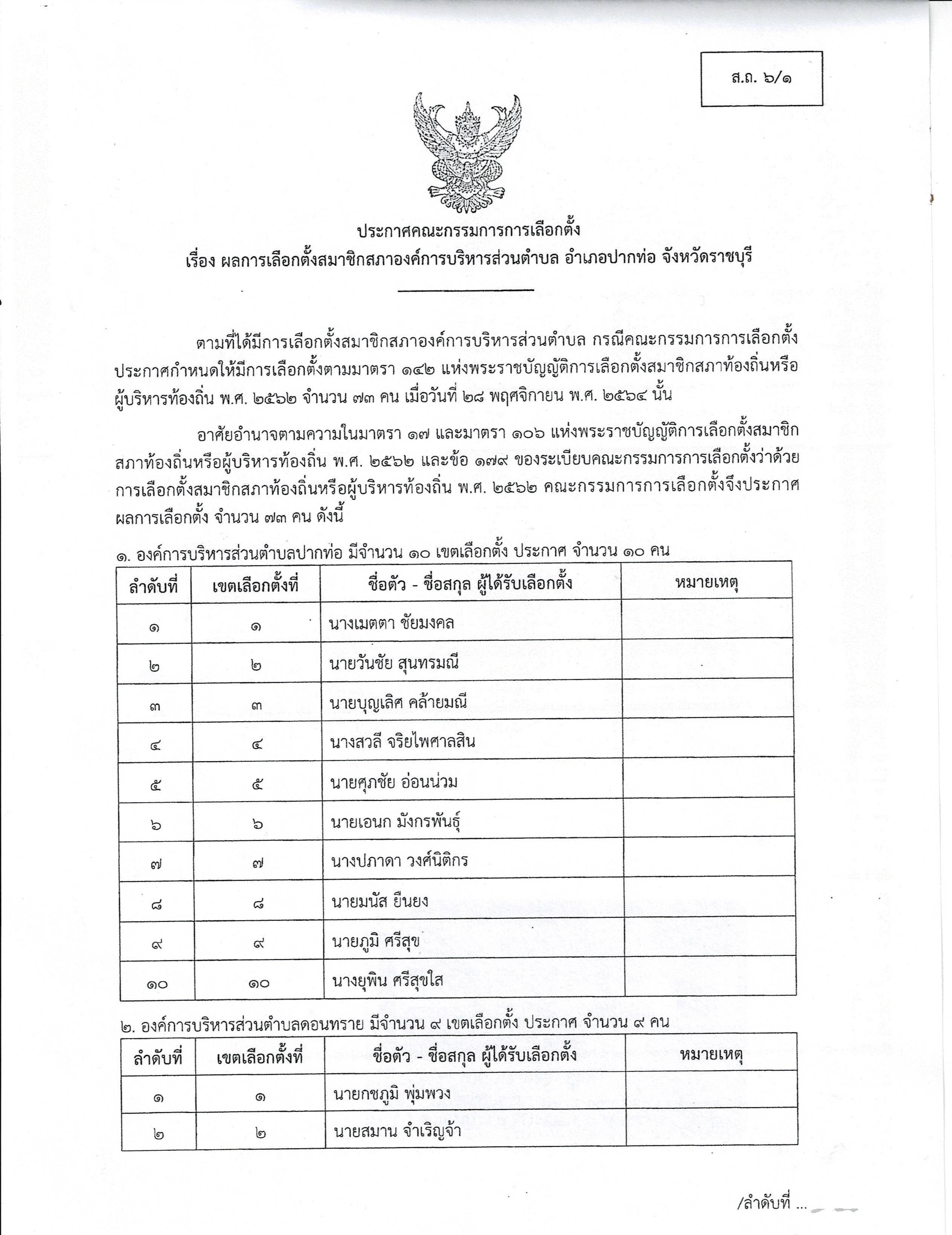 ส.ถ. ๖/๑

ประกาศคณะกรรมการการเลือกตั้ง
เรื่อง ผลการเลือกตั้งสมาชิกสภาองค์การบริหารส่วนตำบล อำเภอปากท่อ จังหวัดราชบุรี

ตามที่ได้มีการเลือกตั้งสมาชิกสภาองค์การบริหารส่วนตำบล กรณีคณะกรรมการการเลือกตั้งประกาศกำหนดให้มีการเลือกตั้งตามมาตรา ๑๔๒ แห่งพระราชบัญญัติการเลือกตั้งสมาชิกสภาท้องถิ่นหรือผู้บริหารท้องถิ่น พ.ศ. ๒๕๖๒ จำนวน ๗๓ คน เมื่อวันที่ ๒๘ พฤศจิกายน พ.ศ. ๒๕๖๔ นั้น

อาศัยอำนาจตามความในมาตรา ๑๗ และมาตรา ๑๐๖ แห่งพระราชบัญญัติการเลือกตั้งสมาชิกสภาท้องถิ่นหรือผู้บริหารท้องถิ่น พ.ศ. ๒๕๖๒ และข้อ ๑๗๙ ของระเบียบคณะกรรมการการเลือกตั้งว่าด้วยการเลือกตั้งสมาชิกสภาท้องถิ่นหรือผู้บริหารท้องถิ่น พ.ศ. ๒๕๖๒ คณะกรรมการการเลือกตั้งจึงประกาศผลการเลือกตั้ง จำนวน ๗๓ คน ดังนี้

๑. องค์การบริหารส่วนตำบลปากท่อ มีจำนวน ๑๐ เขตเลือกตั้ง ประกาศ จำนวน ๑๐ คน

| ลำดับที่ | เขตเลือกตั้งที่ | ชื่อตัว - ชื่อสกุล ผู้ได้รับเลือกตั้ง | หมายเหตุ |
|---|---|---|---|
| ๑ | ๑ | นางเมตตา ชัยมงคล | |
| ๒ | ๒ | นายวันชัย สุนทรมณี | |
| ๓ | ๓ | นายบุญเลิศ คล้ายมณี | |
| ๔ | ๔ | นางสวลี จริยไพศาลสิน | |
| ๕ | ๕ | นายศุภชัย อ่อนน่วม | |
| ๖ | ๖ | นายเอนก มังกรพันธุ์ | |
| ๗ | ๗ | นางปภาดา วงศ์นิติกร | |
| ๘ | ๘ | นายมนัส ยืนยง | |
| ๙ | ๙ | นายภูมิ ศรีสุข | |
| ๑๐ | ๑๐ | นางยุพิน ศรีสุขใส | |

๒. องค์การบริหารส่วนตำบลดอนทราย มีจำนวน ๙ เขตเลือกตั้ง ประกาศ จำนวน ๙ คน

| ลำดับที่ | เขตเลือกตั้งที่ | ชื่อตัว - ชื่อสกุล ผู้ได้รับเลือกตั้ง | หมายเหตุ |
|---|---|---|---|
| ๑ | ๑ | นายกชภูมิ พุ่มพวง | |
| ๒ | ๒ | นายสมาน จำเริญจ้า | |

/ลำดับที่ ...